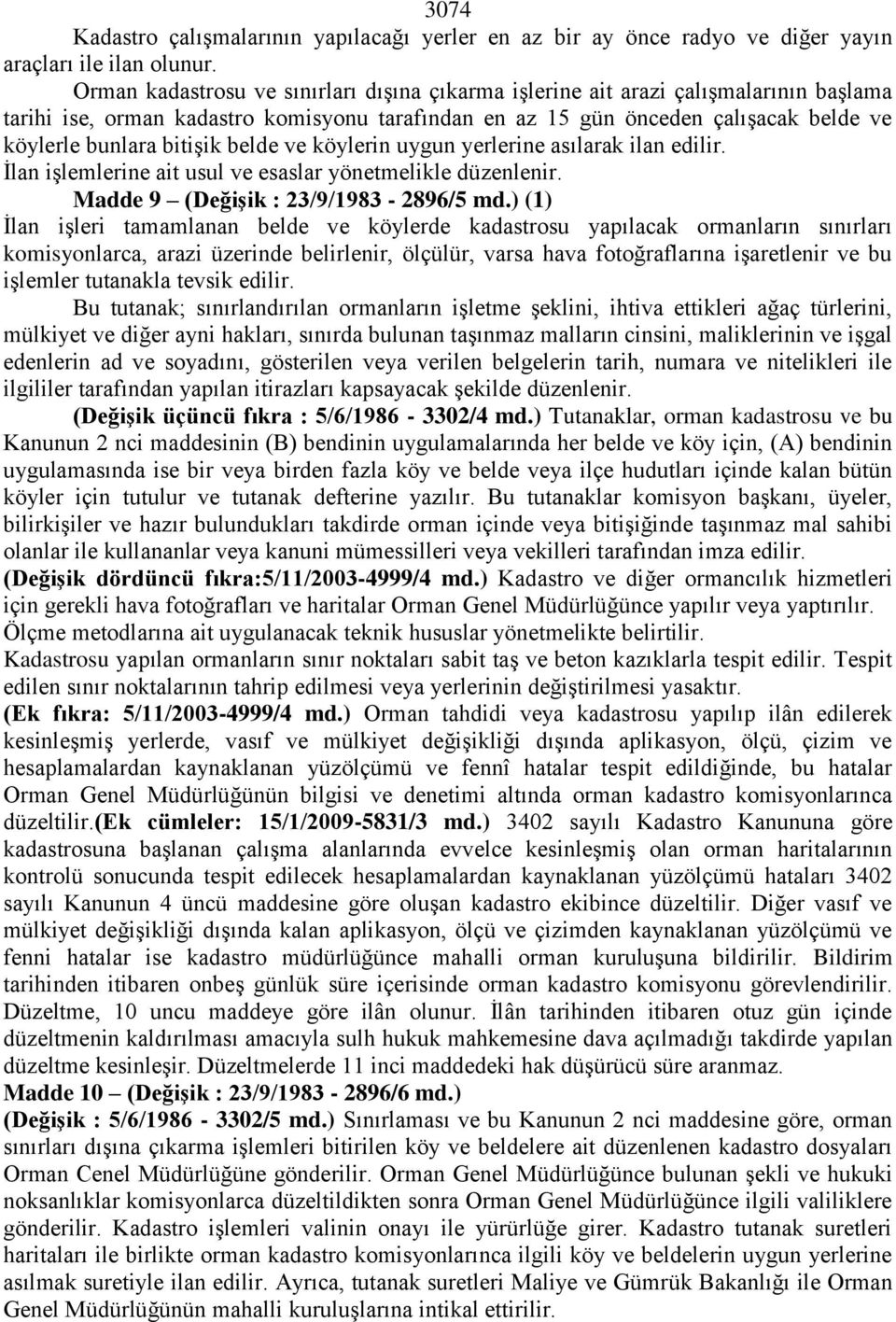 3074

Kadastro çalışmalarının yapılacağı yerler en az bir ay önce radyo ve diğer yayın araçları ile ilan olunur.

Orman kadastrosu ve sınırları dışına çıkarma işlerine ait arazi çalışmalarının başlama tarihi ise, orman kadastro komisyonu tarafından en az 15 gün önceden çalışacak belde ve köylerle bunlara bitişik belde ve köylerin uygun yerlerine asılarak ilan edilir.

İlan işlemlerine ait usul ve esaslar yönetmelikle düzenlenir.

Madde 9 – (Değişik : 23/9/1983 - 2896/5 md.) (1)

İlan işleri tamamlanan belde ve köylerde kadastrosu yapılacak ormanların sınırları komisyonlarca, arazi üzerinde belirlenir, ölçülür, varsa hava fotoğraflarına işaretlenir ve bu işlemler tutanakla tevsik edilir.

Bu tutanak; sınırlandırılan ormanların işletme şeklini, ihtiva ettikleri ağaç türlerini, mülkiyet ve diğer ayni hakları, sınırda bulunan taşınmaz malların cinsini, maliklerinin ve işgal edenlerin ad ve soyadını, gösterilen veya verilen belgelerin tarih, numara ve nitelikleri ile ilgililer tarafından yapılan itirazları kapsayacak şekilde düzenlenir.

(Değişik üçüncü fıkra : 5/6/1986 - 3302/4 md.) Tutanaklar, orman kadastrosu ve bu Kanunun 2 nci maddesinin (B) bendinin uygulamalarında her belde ve köy için, (A) bendinin uygulamasında ise bir veya birden fazla köy ve belde veya ilçe hudutları içinde kalan bütün köyler için tutulur ve tutanak defterine yazılır. Bu tutanaklar komisyon başkanı, üyeler, bilirkişiler ve hazır bulundukları takdirde orman içinde veya bitişiğinde taşınmaz mal sahibi olanlar ile kullananlar veya kanuni mümessilleri veya vekilleri tarafından imza edilir.

(Değişik dördüncü fıkra:5/11/2003-4999/4 md.) Kadastro ve diğer ormancılık hizmetleri için gerekli hava fotoğrafları ve haritalar Orman Genel Müdürlüğünce yapılır veya yaptırılır.

Ölçme metodlarına ait uygulanacak teknik hususlar yönetmelikte belirtilir.

Kadastrosu yapılan ormanların sınır noktaları sabit taş ve beton kazıklarla tespit edilir. Tespit edilen sınır noktalarının tahrip edilmesi veya yerlerinin değiştirilmesi yasaktır.

(Ek fıkra: 5/11/2003-4999/4 md.) Orman tahdidi veya kadastrosu yapılıp ilân edilerek kesinleşmiş yerlerde, vasıf ve mülkiyet değişikliği dışında aplikasyon, ölçü, çizim ve hesaplamalardan kaynaklanan yüzölçümü ve fennî hatalar tespit edildiğinde, bu hatalar Orman Genel Müdürlüğünün bilgisi ve denetimi altında orman kadastro komisyonlarınca düzeltilir.(Ek cümleler: 15/1/2009-5831/3 md.) 3402 sayılı Kadastro Kanununa göre kadastrosuna başlanan çalışma alanlarında evvelce kesinleşmiş olan orman haritalarının kontrolü sonucunda tespit edilecek hesaplamalardan kaynaklanan yüzölçümü hataları 3402 sayılı Kanunun 4 üncü maddesine göre oluşan kadastro ekibince düzeltilir. Diğer vasıf ve mülkiyet değişikliği dışında kalan aplikasyon, ölçü ve çizimden kaynaklanan yüzölçümü ve fenni hatalar ise kadastro müdürlüğünce mahalli orman kuruluşuna bildirilir. Bildirim tarihinden itibaren onbeş günlük süre içerisinde orman kadastro komisyonu görevlendirilir. Düzeltme, 10 uncu maddeye göre ilân olunur. İlân tarihinden itibaren otuz gün içinde düzeltmenin kaldırılması amacıyla sulh hukuk mahkemesine dava açılmadığı takdirde yapılan düzeltme kesinleşir. Düzeltmelerde 11 inci maddedeki hak düşürücü süre aranmaz.

Madde 10 – (Değişik : 23/9/1983 - 2896/6 md.)

(Değişik : 5/6/1986 - 3302/5 md.) Sınırlaması ve bu Kanunun 2 nci maddesine göre, orman sınırları dışına çıkarma işlemleri bitirilen köy ve beldelere ait düzenlenen kadastro dosyaları Orman Cenel Müdürlüğüne gönderilir. Orman Genel Müdürlüğünce bulunan şekli ve hukuki noksanlıklar komisyonlarca düzeltildikten sonra Orman Genel Müdürlüğünce ilgili valiliklere gönderilir. Kadastro işlemleri valinin onayı ile yürürlüğe girer. Kadastro tutanak suretleri haritaları ile birlikte orman kadastro komisyonlarınca ilgili köy ve beldelerin uygun yerlerine asılmak suretiyle ilan edilir. Ayrıca, tutanak suretleri Maliye ve Gümrük Bakanlığı ile Orman Genel Müdürlüğünün mahalli kuruluşlarına intikal ettirilir.